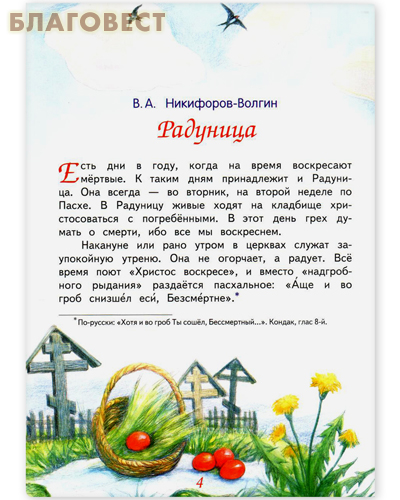 БЛАГОВЕСТ

В. А. Никифоров-Волгин

Радуница

Есть дни в году, когда на время воскресают мёртвые. К таким дням принадлежит и Радуница. Она всегда — во вторник, на второй неделе по Пасхе. В Радуницу живые ходят на кладбище христосоваться с погребёнными. В этот день грех думать о смерти, ибо все мы воскреснем.

Накануне или рано утром в церквах служат заупокойную утреню. Она не огорчает, а радует. Всё время поют «Христос воскресе», и вместо «надгробного рыдания» раздаётся пасхальное: «А́ще и во гроб снизше́л еси́, Безсме́ртне».*

*По-русски: «Хотя и во гроб Ты сошёл, Бессмертный...». Кондак, глас 8-й.

4